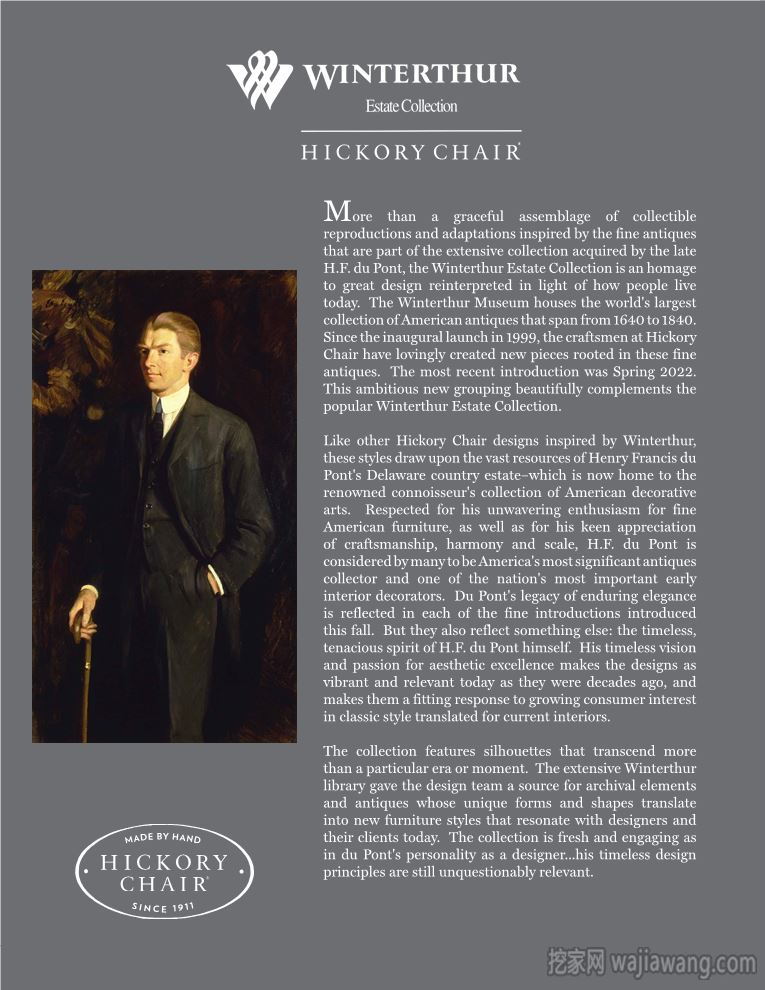 WINTERTHUR
Estate Collection

HICKORY CHAIR

More than a graceful assemblage of collectible reproductions and adaptations inspired by the fine antiques that are part of the extensive collection acquired by the late H.F. du Pont, the Winterthur Estate Collection is an homage to great design reinterpreted in light of how people live today. The Winterthur Museum houses the world's largest collection of American antiques that span from 1640 to 1840. Since the inaugural launch in 1999, the craftsmen at Hickory Chair have lovingly created new pieces rooted in these fine antiques. The most recent introduction was Spring 2022. This ambitious new grouping beautifully complements the popular Winterthur Estate Collection.

Like other Hickory Chair designs inspired by Winterthur, these styles draw upon the vast resources of Henry Francis du Pont's Delaware country estate–which is now home to the renowned connoisseur's collection of American decorative arts. Respected for his unwavering enthusiasm for fine American furniture, as well as for his keen appreciation of craftsmanship, harmony and scale, H.F. du Pont is considered by many to be America's most significant antiques collector and one of the nation's most important early interior decorators. Du Pont's legacy of enduring elegance is reflected in each of the fine introductions introduced this fall. But they also reflect something else: the timeless, tenacious spirit of H.F. du Pont himself. His timeless vision and passion for aesthetic excellence makes the designs as vibrant and relevant today as they were decades ago, and makes them a fitting response to growing consumer interest in classic style translated for current interiors.

The collection features silhouettes that transcend more than a particular era or moment. The extensive Winterthur library gave the design team a source for archival elements and antiques whose unique forms and shapes translate into new furniture styles that resonate with designers and their clients today. The collection is fresh and engaging as in du Pont's personality as a designer...his timeless design principles are still unquestionably relevant.

MADE BY HAND
HICKORY CHAIR
SINCE 1911

挖家网 wajiawang.com